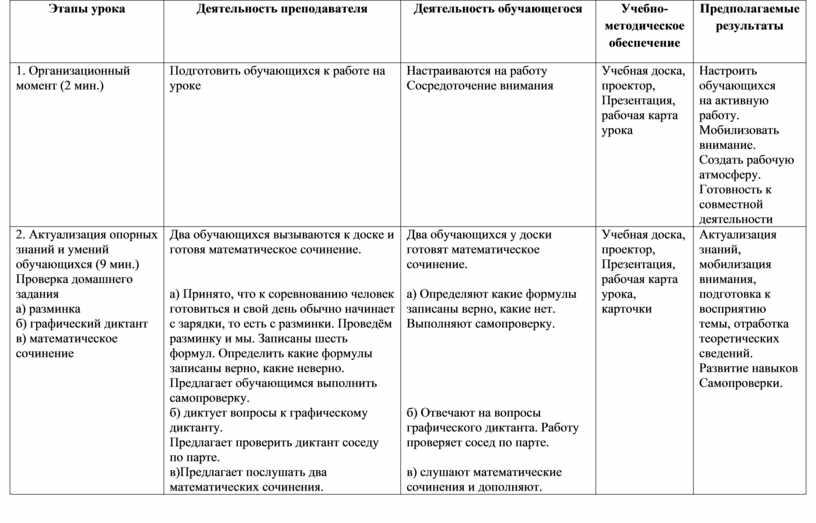 | Этапы урока | Деятельность преподавателя | Деятельность обучающегося | Учебно-методическое обеспечение | Предполагаемые результаты |
|---|---|---|---|---|
| 1. Организационный момент (2 мин.) | Подготовить обучающихся к работе на уроке | Настраиваются на работу Сосредоточение внимания | Учебная доска, проектор, Презентация, рабочая карта урока | Настроить обучающихся на активную работу. Мобилизовать внимание. Создать рабочую атмосферу. Готовность к совместной деятельности |
| 2. Актуализация опорных знаний и умений обучающихся (9 мин.) Проверка домашнего задания а) разминка б) графический диктант в) математическое сочинение | Два обучающихся вызываются к доске и готовя математическое сочинение. а) Принято, что к соревнованию человек готовиться и свой день обычно начинает с зарядки, то есть с разминки. Проведём разминку и мы. Записаны шесть формул. Определить какие формулы записаны верно, какие неверно. Предлагает обучающимся выполнить самопроверку. б) диктует вопросы к графическому диктанту. Предлагает проверить диктант соседу по парте. в)Предлагает послушать два математических сочинения. | Два обучающихся у доски готовят математическое сочинение. а) Определяют какие формулы записаны верно, какие нет. Выполняют самопроверку. б) Отвечают на вопросы графического диктанта. Работу проверяет сосед по парте. в) слушают математические сочинения и дополняют. | Учебная доска, проектор, Презентация, рабочая карта урока, карточки | Актуализация знаний, мобилизация внимания, подготовка к восприятию темы, отработка теоретических сведений. Развитие навыков Самопроверки. |